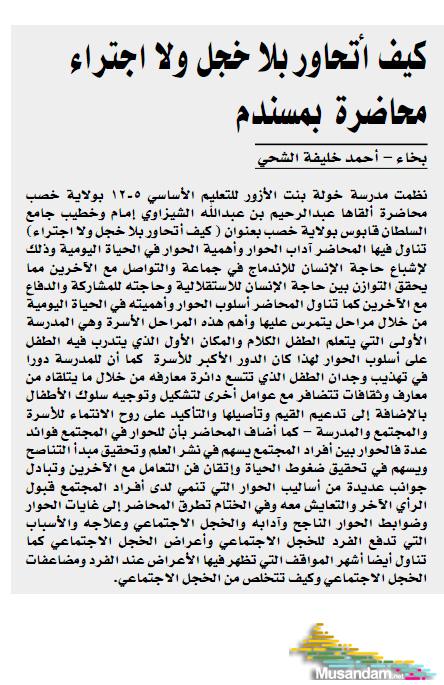 كيف أتحاور بلا خجل ولا اجتراء
محاضرة بمسندم

بخاء – أحمد خليفة الشحي

نظمت مدرسة خولة بنت الأزور للتعليم الأساسي ٥-١٢ بولاية خصب محاضرة ألقاها عبدالرحيم بن عبدالله الشيزاوي إمام وخطيب جامع السلطان قابوس بولاية خصب بعنوان ( كيف أتحاور بلا خجل ولا اجتراء ) تناول فيها المحاضر آداب الحوار وأهمية الحوار في الحياة اليومية وذلك لإشباع حاجة الإنسان للاندماج في جماعة والتواصل مع الآخرين مما يحقق التوازن بين حاجة الإنسان للاستقلالية وحاجته للمشاركة والدفاع مع الآخرين كما تناول المحاضر أسلوب الحوار وأهميته في الحياة اليومية من خلال مراحل يتمرس عليها وأهم هذه المراحل الأسرة وهي المدرسة الأولى التي يتعلم الطفل الكلام والمكان الأول الذي يتدرب فيه الطفل على أسلوب الحوار لهذا كان الدور الأكبر للأسرة كما أن للمدرسة دورا في تهذيب وجدان الطفل الذي تتسع دائرة معارفه من خلال ما يتلقاه من معارف وثقافات تتضافر مع عوامل أخرى لتشكيل وتوجيه سلوك الأطفال بالإضافة إلى تدعيم القيم وتأصيلها والتأكيد على روح الانتماء للأسرة والمجتمع والمدرسة – كما أضاف المحاضر بأن للحوار في المجتمع فوائد عدة فالحوار بين أفراد المجتمع يسهم في نشر العلم وتحقيق مبدأ التناصح ويسهم في تحقيق ضغوط الحياة وإتقان فن التعامل مع الآخرين وتبادل جوانب عديدة من أساليب الحوار التي تنمي لدى أفراد المجتمع قبول الرأي الآخر والتعايش معه وفي الختام تطرق المحاضر إلى غايات الحوار وضوابط الحوار الناجح وآدابه والخجل الاجتماعي وعلاجه والأسباب التي تدفع الفرد للخجل الاجتماعي وأعراض الخجل الاجتماعي كما تناول أيضا أشهر المواقف التي تظهر فيها الأعراض عند الفرد ومضاعفات الخجل الاجتماعي وكيف تتخلص من الخجل الاجتماعي.

Musandam.net